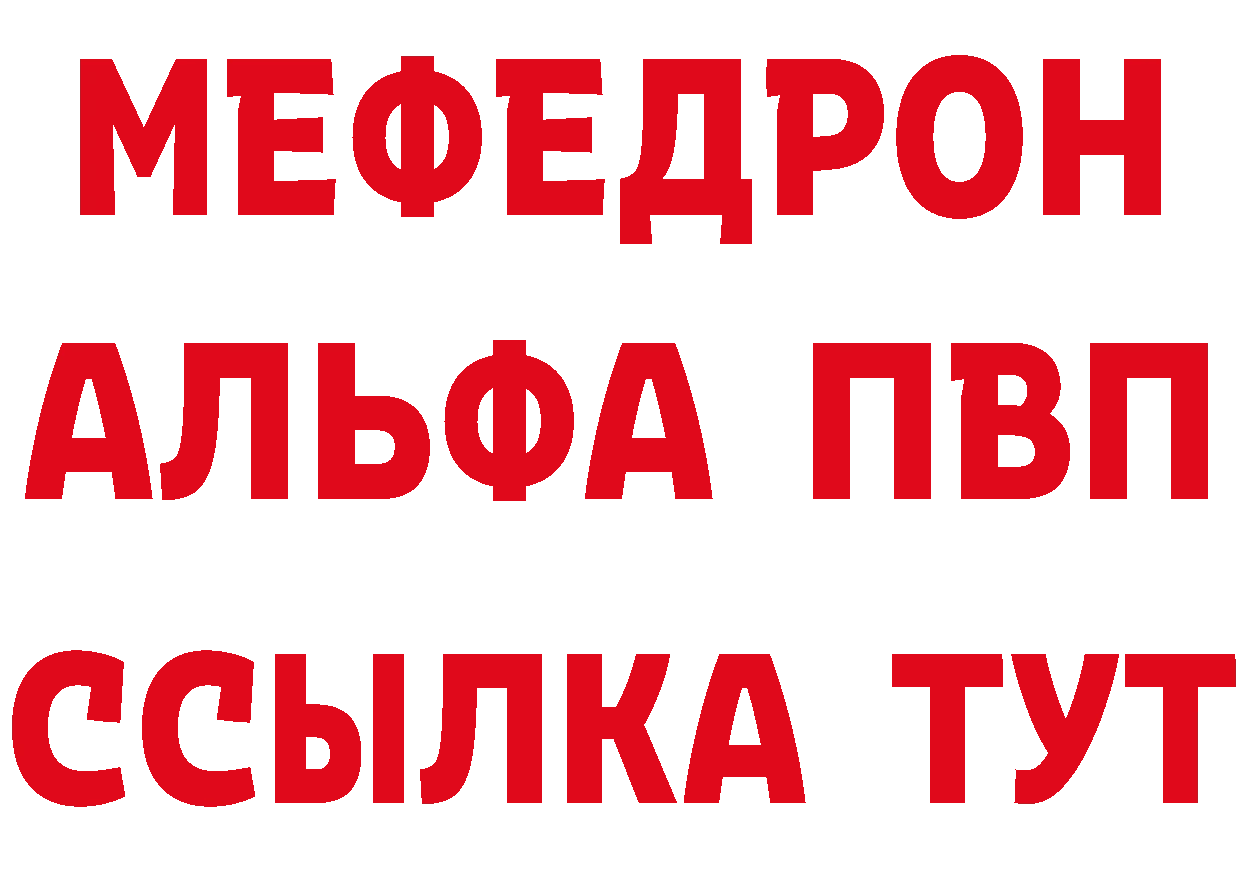 МЕФЕДРОН
АЛЬФА ПВП
ССЫЛКА ТУТ